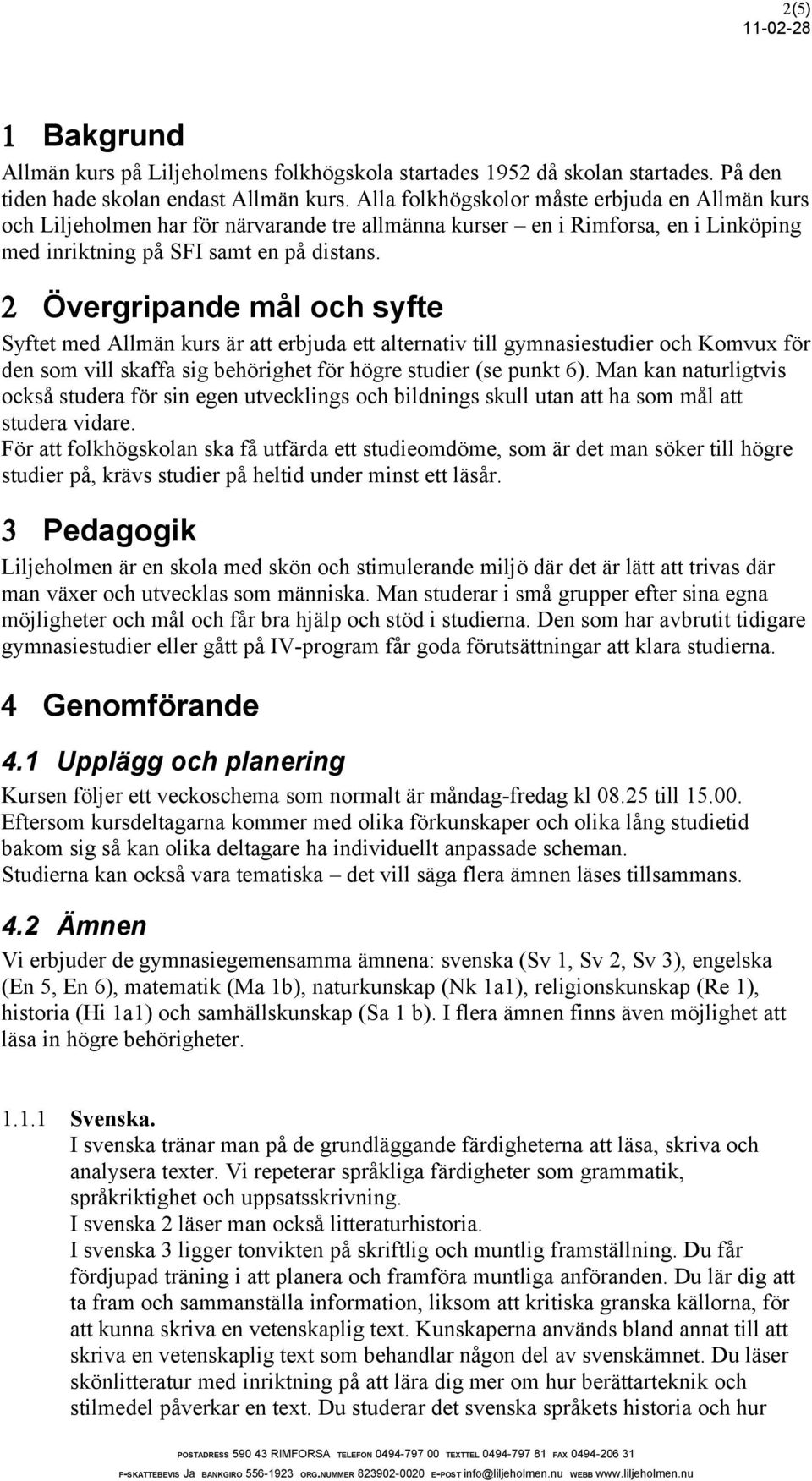 2(5)
11-02-28

1 Bakgrund

Allmän kurs på Liljeholmens folkhögskola startades 1952 då skolan startades. På den tiden hade skolan endast Allmän kurs. Alla folkhögskolor måste erbjuda en Allmän kurs och Liljeholmen har för närvarande tre allmänna kurser – en i Rimforsa, en i Linköping med inriktning på SFI samt en på distans.

2 Övergripande mål och syfte

Syftet med Allmän kurs är att erbjuda ett alternativ till gymnasiestudier och Komvux för den som vill skaffa sig behörighet för högre studier (se punkt 6). Man kan naturligtvis också studera för sin egen utvecklings och bildnings skull utan att ha som mål att studera vidare.
För att folkhögskolan ska få utfärda ett studieomdöme, som är det man söker till högre studier på, krävs studier på heltid under minst ett läsår.

3 Pedagogik

Liljeholmen är en skola med skön och stimulerande miljö där det är lätt att trivas där man växer och utvecklas som människa. Man studerar i små grupper efter sina egna möjligheter och mål och får bra hjälp och stöd i studierna. Den som har avbrutit tidigare gymnasiestudier eller gått på IV-program får goda förutsättningar att klara studierna.

4 Genomförande

4.1 Upplägg och planering

Kursen följer ett veckoschema som normalt är måndag-fredag kl 08.25 till 15.00.
Eftersom kursdeltagarna kommer med olika förkunskaper och olika lång studietid bakom sig så kan olika deltagare ha individuellt anpassade scheman.
Studierna kan också vara tematiska – det vill säga flera ämnen läses tillsammans.

4.2 Ämnen

Vi erbjuder de gymnasiegemensamma ämnena: svenska (Sv 1, Sv 2, Sv 3), engelska (En 5, En 6), matematik (Ma 1b), naturkunskap (Nk 1a1), religionskunskap (Re 1), historia (Hi 1a1) och samhällskunskap (Sa 1 b). I flera ämnen finns även möjlighet att läsa in högre behörigheter.

1.1.1 Svenska.
I svenska tränar man på de grundläggande färdigheterna att läsa, skriva och analysera texter. Vi repeterar språkliga färdigheter som grammatik, språkriktighet och uppsatsskrivning.
I svenska 2 läser man också litteraturhistoria.
I svenska 3 ligger tonvikten på skriftlig och muntlig framställning. Du får fördjupad träning i att planera och framföra muntliga anföranden. Du lär dig att ta fram och sammanställa information, liksom att kritiska granska källorna, för att kunna skriva en vetenskaplig text. Kunskaperna används bland annat till att skriva en vetenskaplig text som behandlar någon del av svenskämnet. Du läser skönlitteratur med inriktning på att lära dig mer om hur berättarteknik och stilmedel påverkar en text. Du studerar det svenska språkets historia och hur

POSTADRESS 590 43 RIMFORSA TELEFON 0494-797 00 TEXTTEL 0494-797 81 FAX 0494-206 31
F-SKATTEBEVIS Ja BANKGIRO 556-1923 ORG.NUMMER 823902-0020 E-POST info@liljeholmen.nu WEBB www.liljeholmen.nu